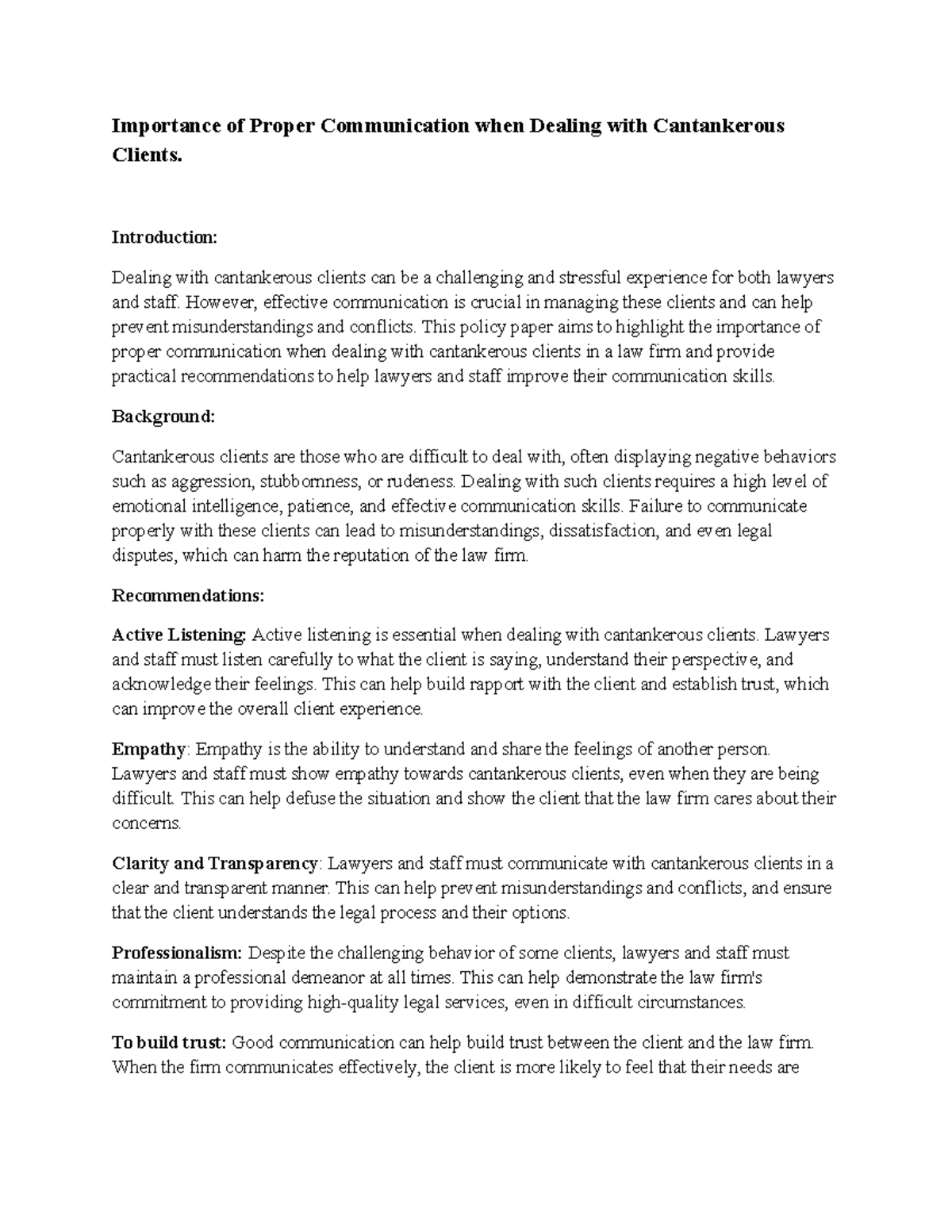 Importance of Proper Communication when Dealing with Cantankerous Clients.

Introduction:

Dealing with cantankerous clients can be a challenging and stressful experience for both lawyers and staff. However, effective communication is crucial in managing these clients and can help prevent misunderstandings and conflicts. This policy paper aims to highlight the importance of proper communication when dealing with cantankerous clients in a law firm and provide practical recommendations to help lawyers and staff improve their communication skills.

Background:

Cantankerous clients are those who are difficult to deal with, often displaying negative behaviors such as aggression, stubbornness, or rudeness. Dealing with such clients requires a high level of emotional intelligence, patience, and effective communication skills. Failure to communicate properly with these clients can lead to misunderstandings, dissatisfaction, and even legal disputes, which can harm the reputation of the law firm.

Recommendations:

Active Listening: Active listening is essential when dealing with cantankerous clients. Lawyers and staff must listen carefully to what the client is saying, understand their perspective, and acknowledge their feelings. This can help build rapport with the client and establish trust, which can improve the overall client experience.

Empathy: Empathy is the ability to understand and share the feelings of another person. Lawyers and staff must show empathy towards cantankerous clients, even when they are being difficult. This can help defuse the situation and show the client that the law firm cares about their concerns.

Clarity and Transparency: Lawyers and staff must communicate with cantankerous clients in a clear and transparent manner. This can help prevent misunderstandings and conflicts, and ensure that the client understands the legal process and their options.

Professionalism: Despite the challenging behavior of some clients, lawyers and staff must maintain a professional demeanor at all times. This can help demonstrate the law firm's commitment to providing high-quality legal services, even in difficult circumstances.

To build trust: Good communication can help build trust between the client and the law firm. When the firm communicates effectively, the client is more likely to feel that their needs are